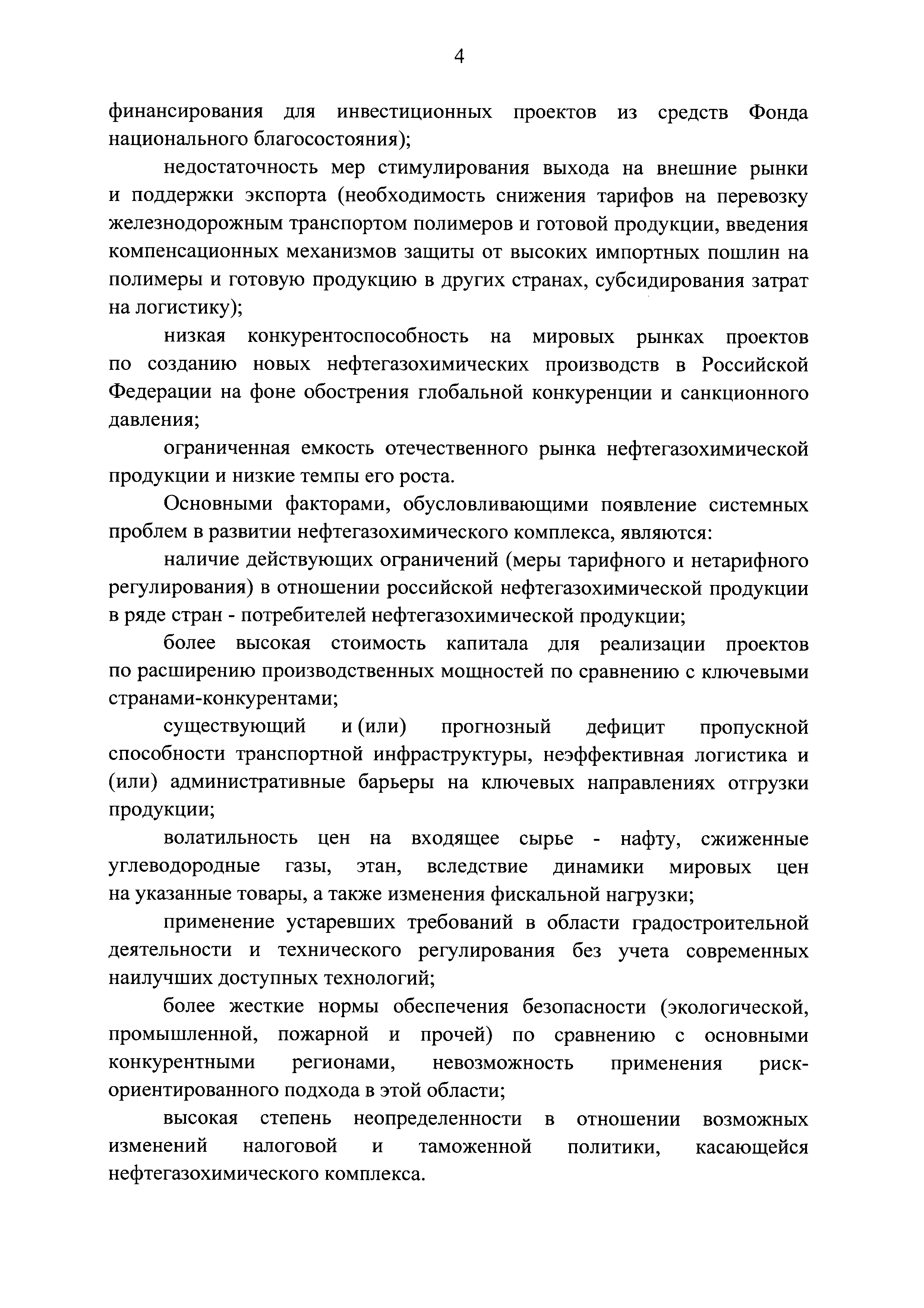 4

финансирования для инвестиционных проектов из средств Фонда национального благосостояния);

недостаточность мер стимулирования выхода на внешние рынки и поддержки экспорта (необходимость снижения тарифов на перевозку железнодорожным транспортом полимеров и готовой продукции, введения компенсационных механизмов защиты от высоких импортных пошлин на полимеры и готовую продукцию в других странах, субсидирования затрат на логистику);

низкая конкурентоспособность на мировых рынках проектов по созданию новых нефтегазохимических производств в Российской Федерации на фоне обострения глобальной конкуренции и санкционного давления;

ограниченная емкость отечественного рынка нефтегазохимической продукции и низкие темпы его роста.

Основными факторами, обусловливающими появление системных проблем в развитии нефтегазохимического комплекса, являются:

наличие действующих ограничений (меры тарифного и нетарифного регулирования) в отношении российской нефтегазохимической продукции в ряде стран - потребителей нефтегазохимической продукции;

более высокая стоимость капитала для реализации проектов по расширению производственных мощностей по сравнению с ключевыми странами-конкурентами;

существующий и (или) прогнозный дефицит пропускной способности транспортной инфраструктуры, неэффективная логистика и (или) административные барьеры на ключевых направлениях отгрузки продукции;

волатильность цен на входящее сырье - нафту, сжиженные углеводородные газы, этан, вследствие динамики мировых цен на указанные товары, а также изменения фискальной нагрузки;

применение устаревших требований в области градостроительной деятельности и технического регулирования без учета современных наилучших доступных технологий;

более жесткие нормы обеспечения безопасности (экологической, промышленной, пожарной и прочей) по сравнению с основными конкурентными регионами, невозможность применения риск-ориентированного подхода в этой области;

высокая степень неопределенности в отношении возможных изменений налоговой и таможенной политики, касающейся нефтегазохимического комплекса.